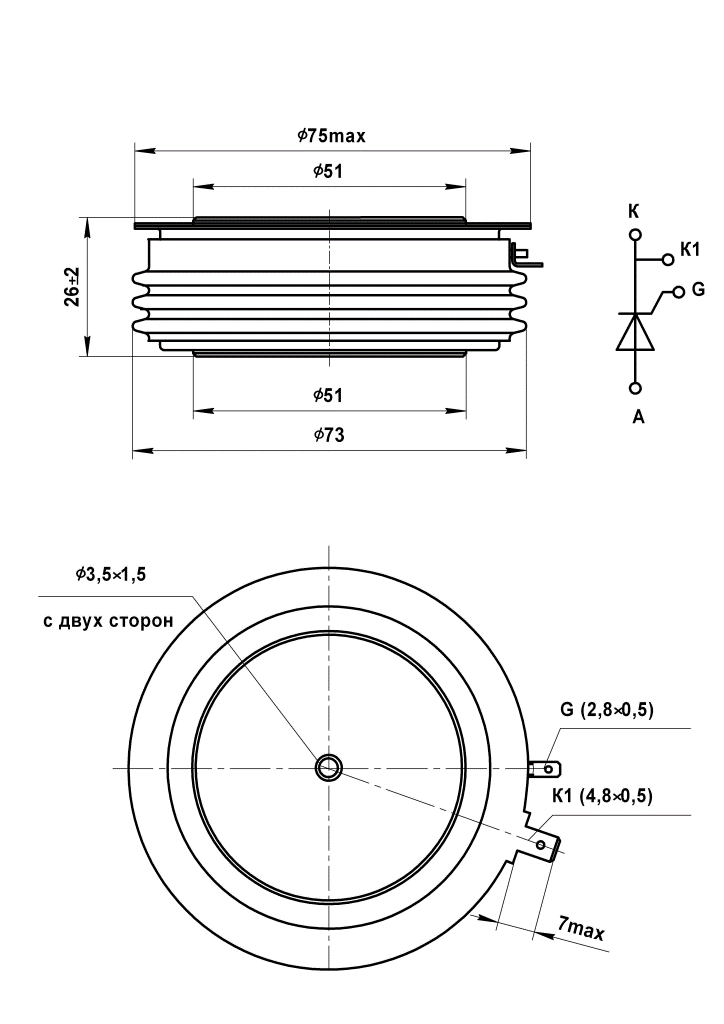 $\phi$75max

$\phi$51

26±2

$\phi$51

$\phi$73

K

K1

G

A

$\phi$3,5×1,5

с двух сторон

G (2,8×0,5)

K1 (4,8×0,5)

7max